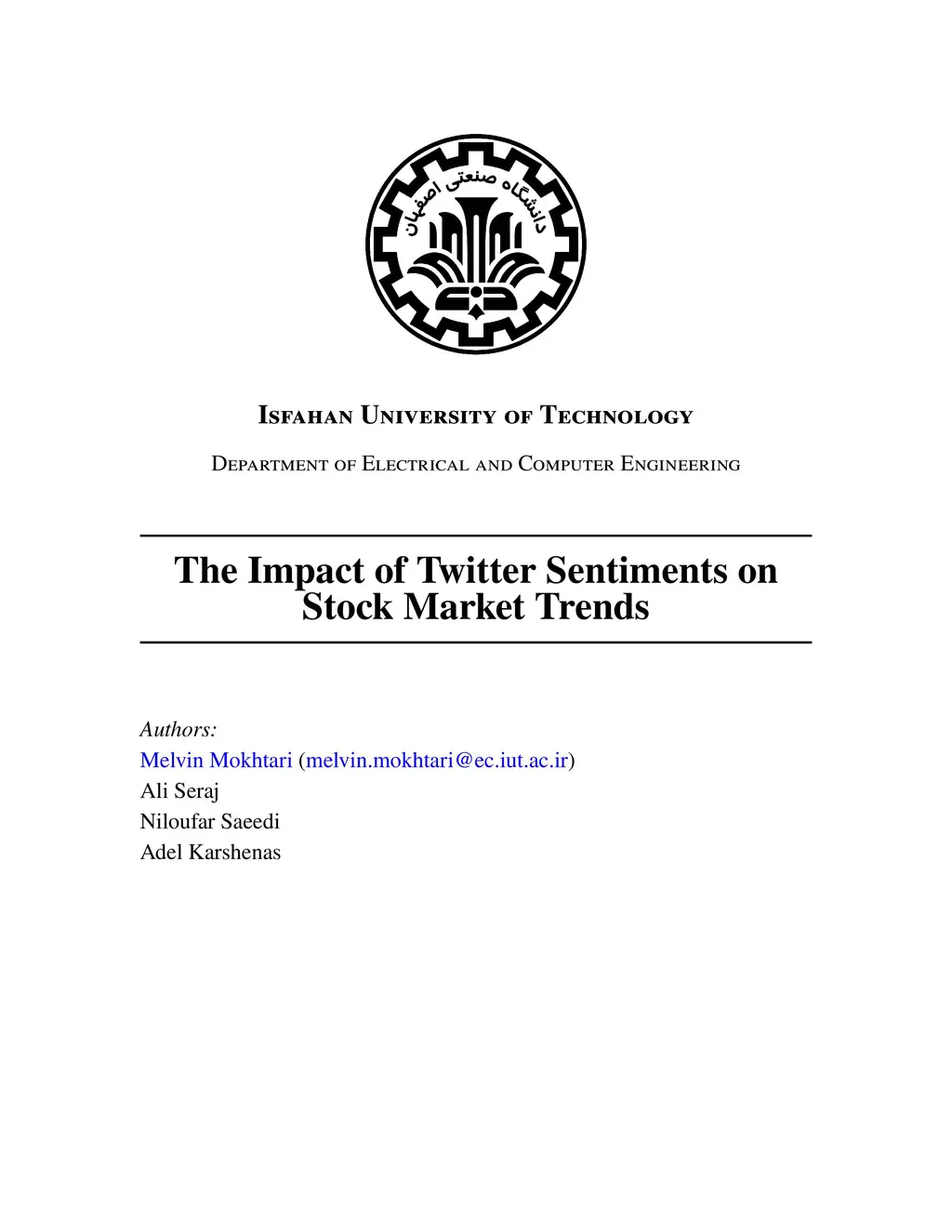 دانشگاه صنعتی اصفهان

Isfahan University of Technology

Department of Electrical and Computer Engineering

The Impact of Twitter Sentiments on Stock Market Trends

Authors:
Melvin Mokhtari (melvin.mokhtari@ec.iut.ac.ir)
Ali Seraj
Niloufar Saeedi
Adel Karshenas